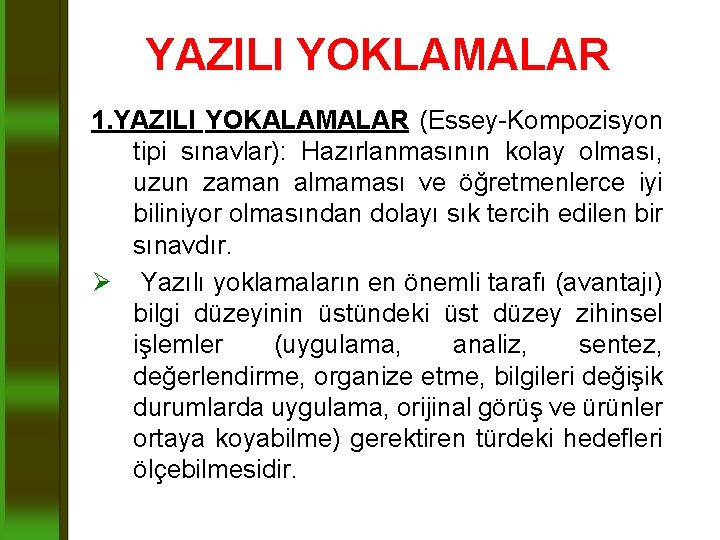 YAZILI YOKLAMALAR

1.YAZILI YOKALAMALAR (Essey-Kompozisyon tipi sınavlar): Hazırlanmasının kolay olması, uzun zaman almaması ve öğretmenlerce iyi biliniyor olmasından dolayı sık tercih edilen bir sınavdır.

➢ Yazılı yoklamaların en önemli tarafı (avantajı) bilgi düzeyinin üstündeki üst düzey zihinsel işlemler (uygulama, analiz, sentez, değerlendirme, organize etme, bilgileri değişik durumlarda uygulama, orijinal görüş ve ürünler ortaya koyabilme) gerektiren türdeki hedefleri ölçebilmesidir.